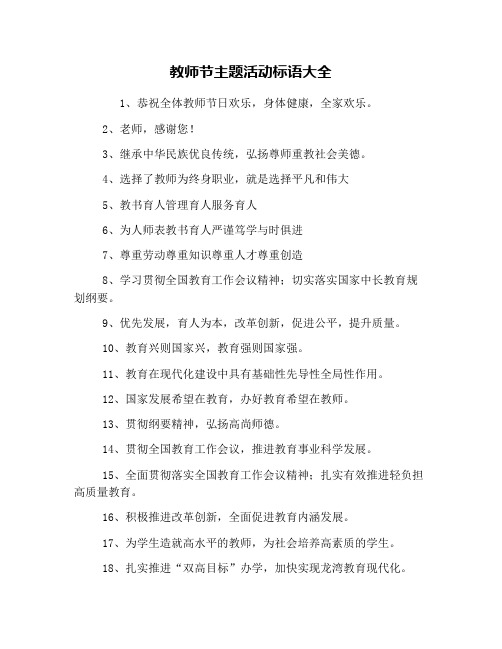 教师节主题活动标语大全

1、恭祝全体教师节日欢乐，身体健康，全家欢乐。

2、老师，感谢您！

3、继承中华民族优良传统，弘扬尊师重教社会美德。

4、选择了教师为终身职业，就是选择平凡和伟大

5、教书育人管理育人服务育人

6、为人师表教书育人严谨笃学与时俱进

7、尊重劳动尊重知识尊重人才尊重创造

8、学习贯彻全国教育工作会议精神；切实落实国家中长教育规划纲要。

9、优先发展，育人为本，改革创新，促进公平，提升质量。

10、教育兴则国家兴，教育强则国家强。

11、教育在现代化建设中具有基础性先导性全局性作用。

12、国家发展希望在教育，办好教育希望在教师。

13、贯彻纲要精神，弘扬高尚师德。

14、贯彻全国教育工作会议，推进教育事业科学发展。

15、全面贯彻落实全国教育工作会议精神；扎实有效推进轻负担高质量教育。

16、积极推进改革创新，全面促进教育内涵发展。

17、为学生造就高水平的教师，为社会培养高素质的学生。

18、扎实推进“双高目标”办学，加快实现龙湾教育现代化。